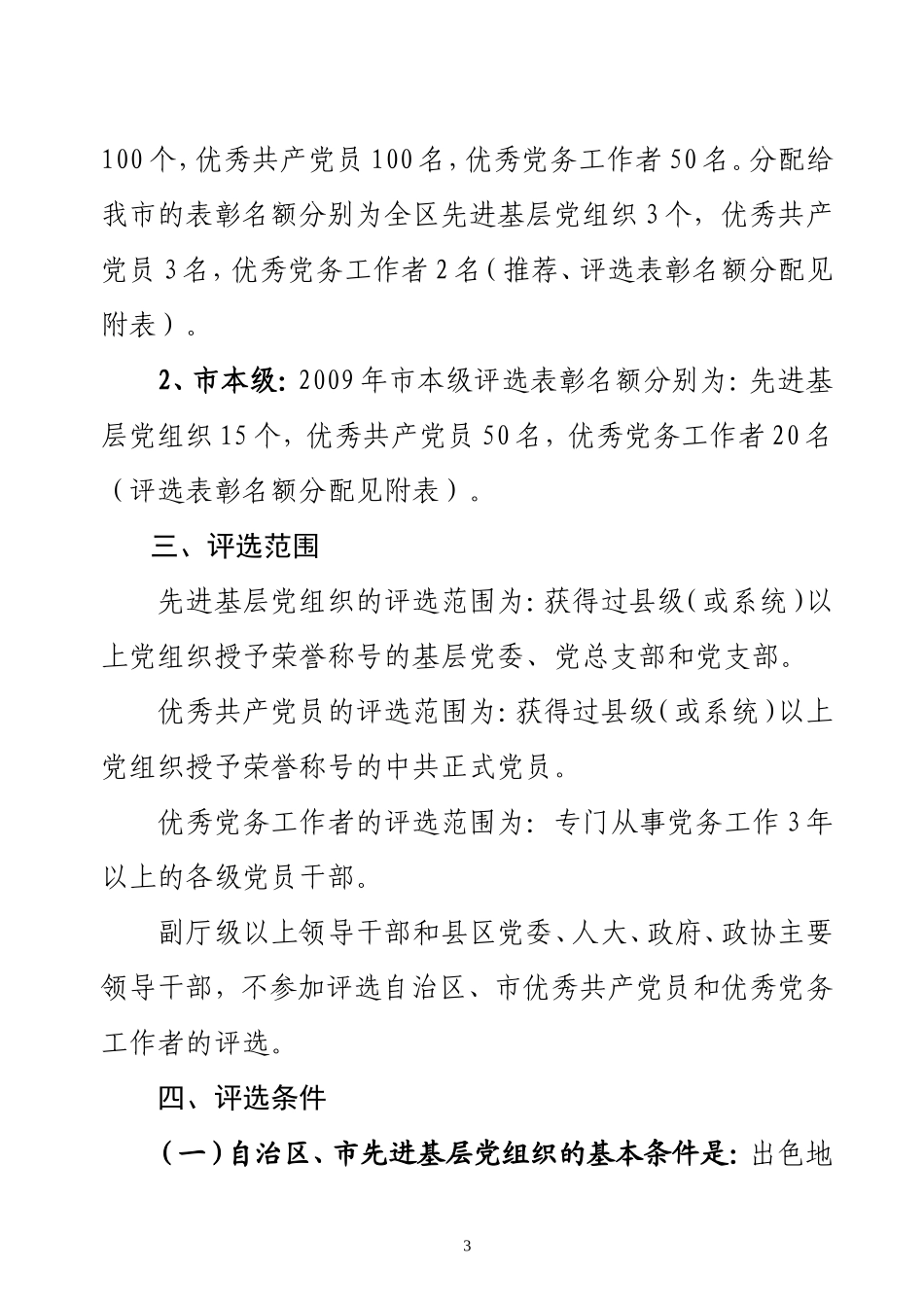 100个，优秀共产党员100名，优秀党务工作者50名。分配给我市的表彰名额分别为全区先进基层党组织3个，优秀共产党员3名，优秀党务工作者2名（推荐、评选表彰名额分配见附表）。

2、市本级：2009年市本级评选表彰名额分别为：先进基层党组织15个，优秀共产党员50名，优秀党务工作者20名（评选表彰名额分配见附表）。

三、评选范围

先进基层党组织的评选范围为：获得过县级（或系统）以上党组织授予荣誉称号的基层党委、党总支部和党支部。

优秀共产党员的评选范围为：获得过县级（或系统）以上党组织授予荣誉称号的中共正式党员。

优秀党务工作者的评选范围为：专门从事党务工作3年以上的各级党员干部。

副厅级以上领导干部和县区党委、人大、政府、政协主要领导干部，不参加评选自治区、市优秀共产党员和优秀党务工作者的评选。

四、评选条件

（一）自治区、市先进基层党组织的基本条件是：出色地

3